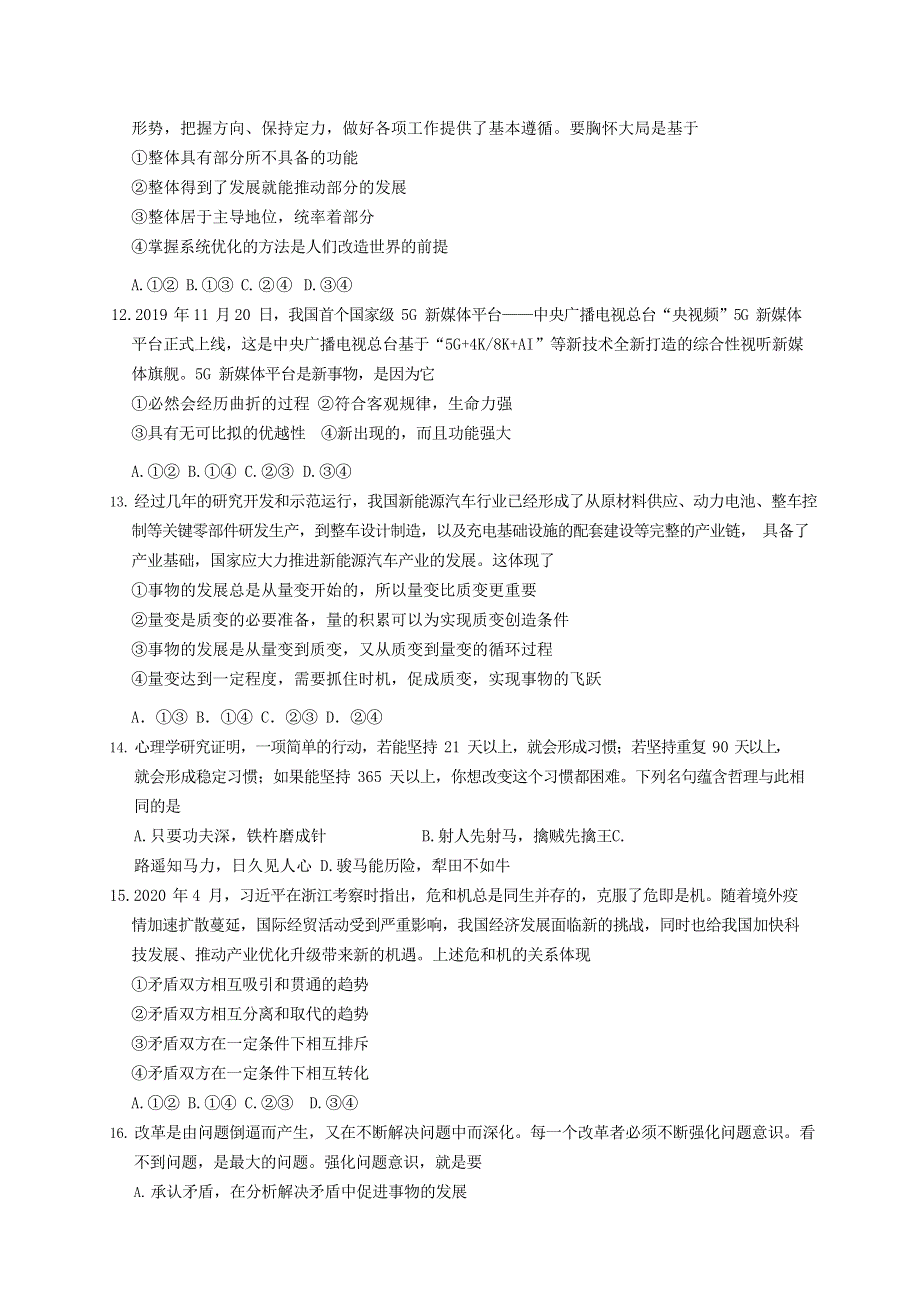 形势，把握方向、保持定力，做好各项工作提供了基本遵循。要胸怀大局是基于
①整体具有部分所不具备的功能
②整体得到了发展就能推动部分的发展
③整体居于主导地位，统率着部分
④掌握系统优化的方法是人们改造世界的前提
A.①② B.①③ C.②④ D.③④
12.2019 年 11 月 20 日，我国首个国家级 5G 新媒体平台——中央广播电视总台“央视频”5G 新媒体平台正式上线，这是中央广播电视总台基于“5G+4K/8K+AI”等新技术全新打造的综合性视听新媒体旗舰。5G 新媒体平台是新事物，是因为它
①必然会经历曲折的过程 ②符合客观规律，生命力强
③具有无可比拟的优越性 ④新出现的，而且功能强大
A.①② B.①④ C.②③ D.③④
13. 经过几年的研究开发和示范运行，我国新能源汽车行业已经形成了从原材料供应、动力电池、整车控制等关键零部件研发生产，到整车设计制造，以及充电基础设施的配套建设等完整的产业链， 具备了产业基础，国家应大力推进新能源汽车产业的发展。这体现了
①事物的发展总是从量变开始的，所以量变比质变更重要
②量变是质变的必要准备，量的积累可以为实现质变创造条件
③事物的发展是从量变到质变，又从质变到量变的循环过程
④量变达到一定程度，需要抓住时机，促成质变，实现事物的飞跃
A. ①③ B. ①④ C. ②③ D. ②④
14. 心理学研究证明，一项简单的行动，若能坚持 21 天以上，就会形成习惯；若坚持重复 90 天以上，就会形成稳定习惯；如果能坚持 365 天以上，你想改变这个习惯都困难。下列名句蕴含哲理与此相同的是
A.只要功夫深，铁杵磨成针 B.射人先射马，擒贼先擒王C.
路遥知马力，日久见人心 D.骏马能历险，犁田不如牛
15.2020 年 4 月，习近平在浙江考察时指出，危和机总是同生并存的，克服了危即是机。随着境外疫情加速扩散蔓延，国际经贸活动受到严重影响，我国经济发展面临新的挑战，同时也给我国加快科技发展、推动产业优化升级带来新的机遇。上述危和机的关系体现
①矛盾双方相互吸引和贯通的趋势
②矛盾双方相互分离和取代的趋势
③矛盾双方在一定条件下相互排斥
④矛盾双方在一定条件下相互转化
A.①② B.①④ C.②③ D.③④
16. 改革是由问题倒逼而产生，又在不断解决问题中而深化。每一个改革者必须不断强化问题意识。看不到问题，是最大的问题。强化问题意识，就是要
A.承认矛盾，在分析解决矛盾中促进事物的发展